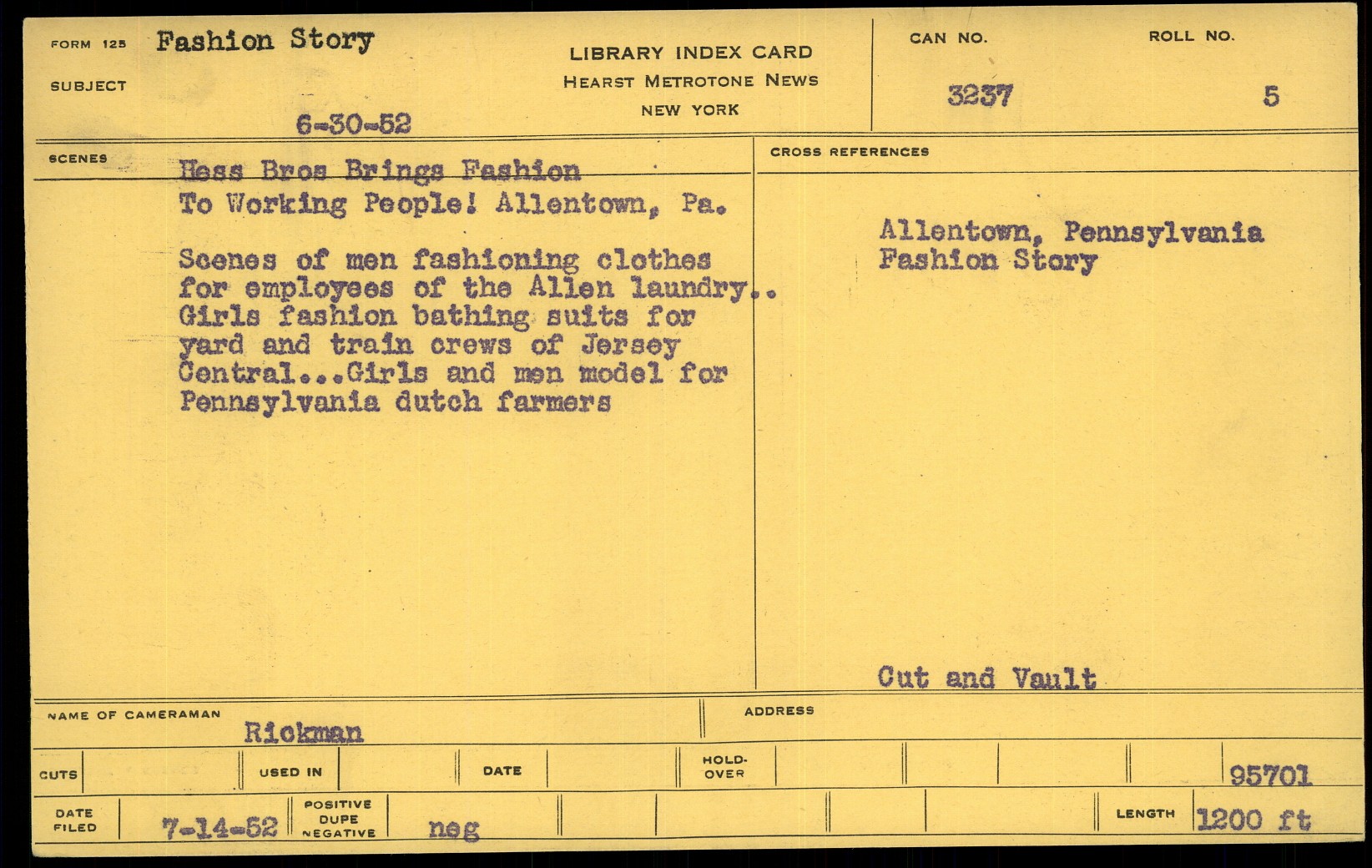 FORM 125 Fashion Story

SUBJECT

6-30-52

LIBRARY INDEX CARD
HEARST METROTONE NEWS
NEW YORK

CAN NO.
3237

ROLL NO.
5

SCENES

Hess Bros Brings Fashion To Working People! Allentown, Pa.

Scenes of men fashioning clothes for employees of the Allen laundry.. Girls fashion bathing suits for yard and train crews of Jersey Central...Girls and men model for Pennsylvania dutch farmers

CROSS REFERENCES

Allentown, Pennsylvania
Fashion Story

Cut and Vault

NAME OF CAMERAMAN
Rickman

ADDRESS

CUTS

USED IN

DATE

HOLD-OVER

95701

DATE FILED
7-14-52

POSITIVE DUPE NEGATIVE
neg

LENGTH
1200 ft